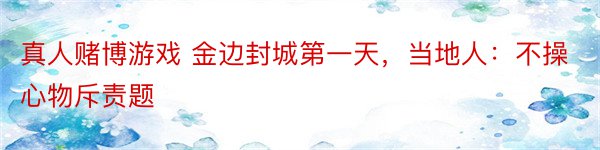 真人赌博游戏 金边封城第一天，当地人：不操心物斥责题